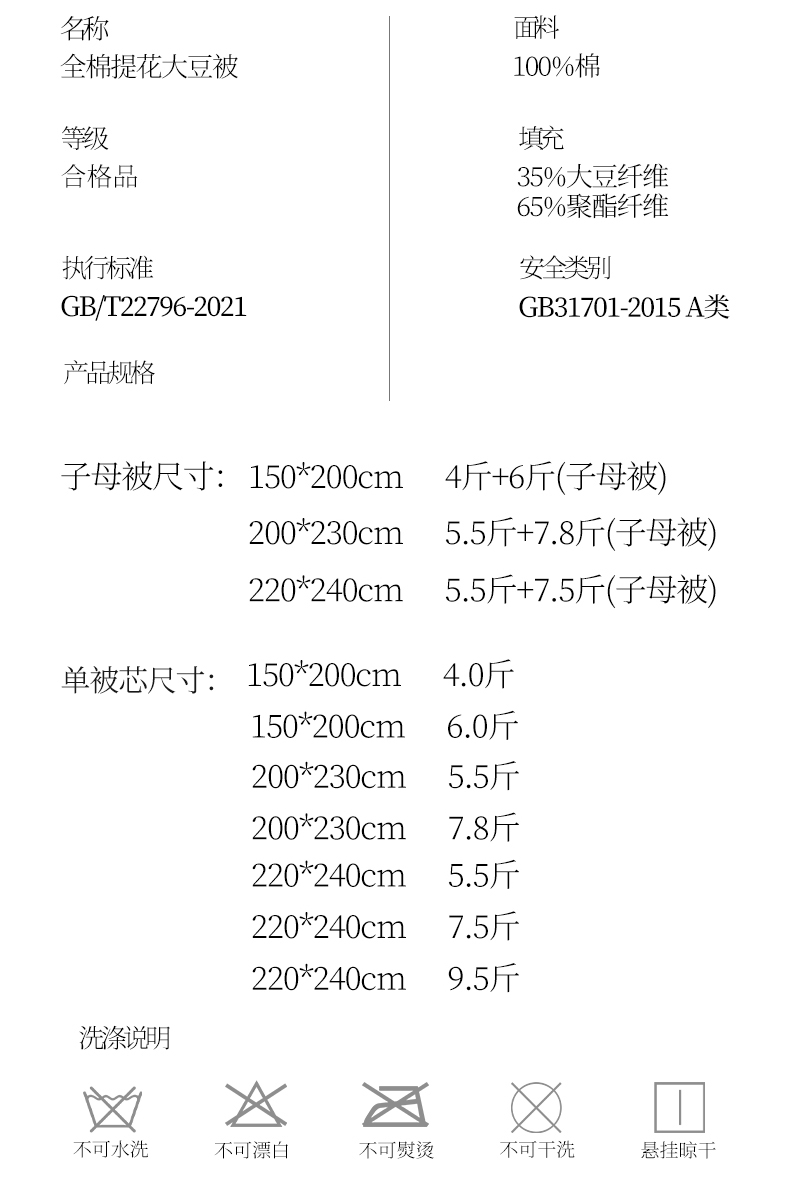 名称
全棉提花大豆被

等级
合格品

执行标准
GB/T22796-2021

产品规格

面料
100%棉

填充
35%大豆纤维
65%聚酯纤维

安全类别
GB31701-2015 A类

子母被尺寸: 150*200cm 4斤+6斤(子母被)
200*230cm 5.5斤+7.8斤(子母被)
220*240cm 5.5斤+7.5斤(子母被)

单被芯尺寸: 150*200cm 4.0斤
150*200cm 6.0斤
200*230cm 5.5斤
200*230cm 7.8斤
220*240cm 5.5斤
220*240cm 7.5斤
220*240cm 9.5斤

洗涤说明

不可水洗 不可漂白 不可熨烫 不可干洗 悬挂晾干